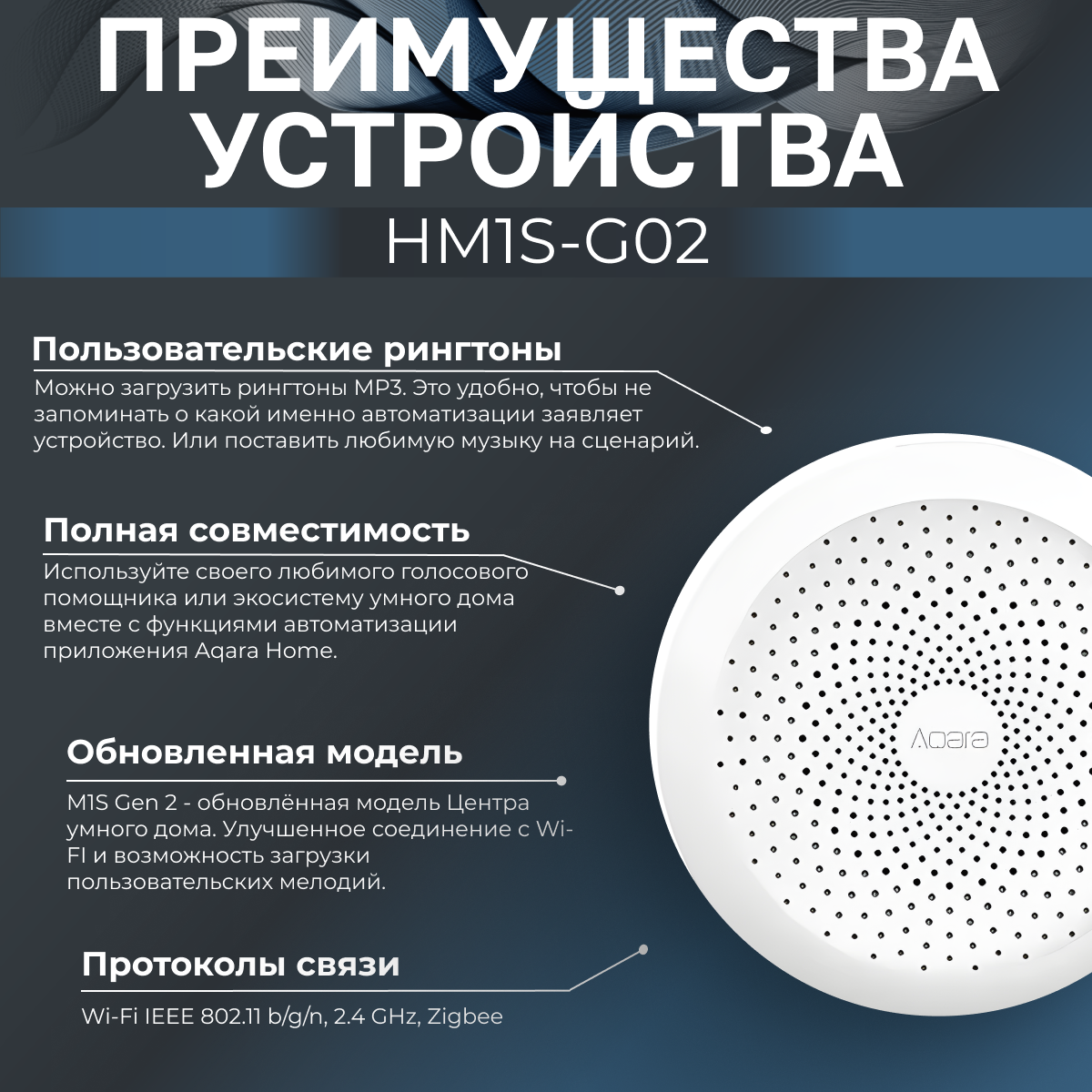 ПРЕИМУЩЕСТВА УСТРОЙСТВА
HM1S-G02

Пользовательские рингтоны
Можно загрузить рингтоны MP3. Это удобно, чтобы не запоминать о какой именно автоматизации заявляет устройство. Или поставить любимую музыку на сценарий.

Полная совместимость
Используйте своего любимого голосового помощника или экосистему умного дома вместе с функциями автоматизации приложения Aqara Home.

Обновленная модель
M1S Gen 2 - обновлённая модель Центра умного дома. Улучшенное соединение с Wi-FI и возможность загрузки пользовательских мелодий.

Протоколы связи
Wi-Fi IEEE 802.11 b/g/n, 2.4 GHz, Zigbee

Aqara